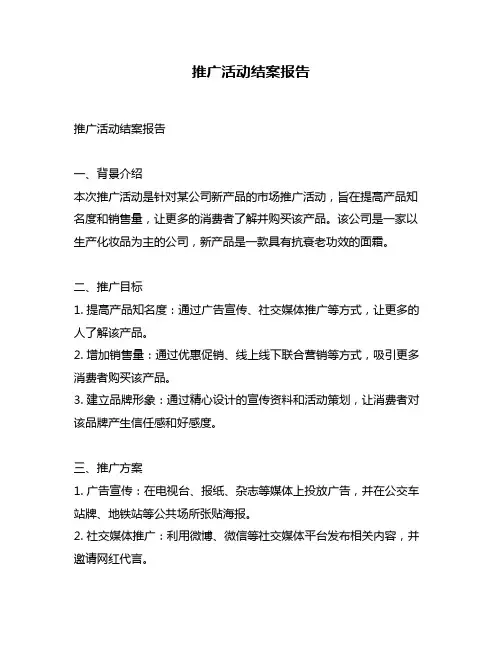 推广活动结案报告

推广活动结案报告

一、背景介绍
本次推广活动是针对某公司新产品的市场推广活动，旨在提高产品知名度和销售量，让更多的消费者了解并购买该产品。该公司是一家以生产化妆品为主的公司，新产品是一款具有抗衰老功效的面霜。

二、推广目标
1. 提高产品知名度：通过广告宣传、社交媒体推广等方式，让更多的人了解该产品。
2. 增加销售量：通过优惠促销、线上线下联合营销等方式，吸引更多消费者购买该产品。
3. 建立品牌形象：通过精心设计的宣传资料和活动策划，让消费者对该品牌产生信任感和好感度。

三、推广方案
1. 广告宣传：在电视台、报纸、杂志等媒体上投放广告，并在公交车站牌、地铁站等公共场所张贴海报。
2. 社交媒体推广：利用微博、微信等社交媒体平台发布相关内容，并邀请网红代言。